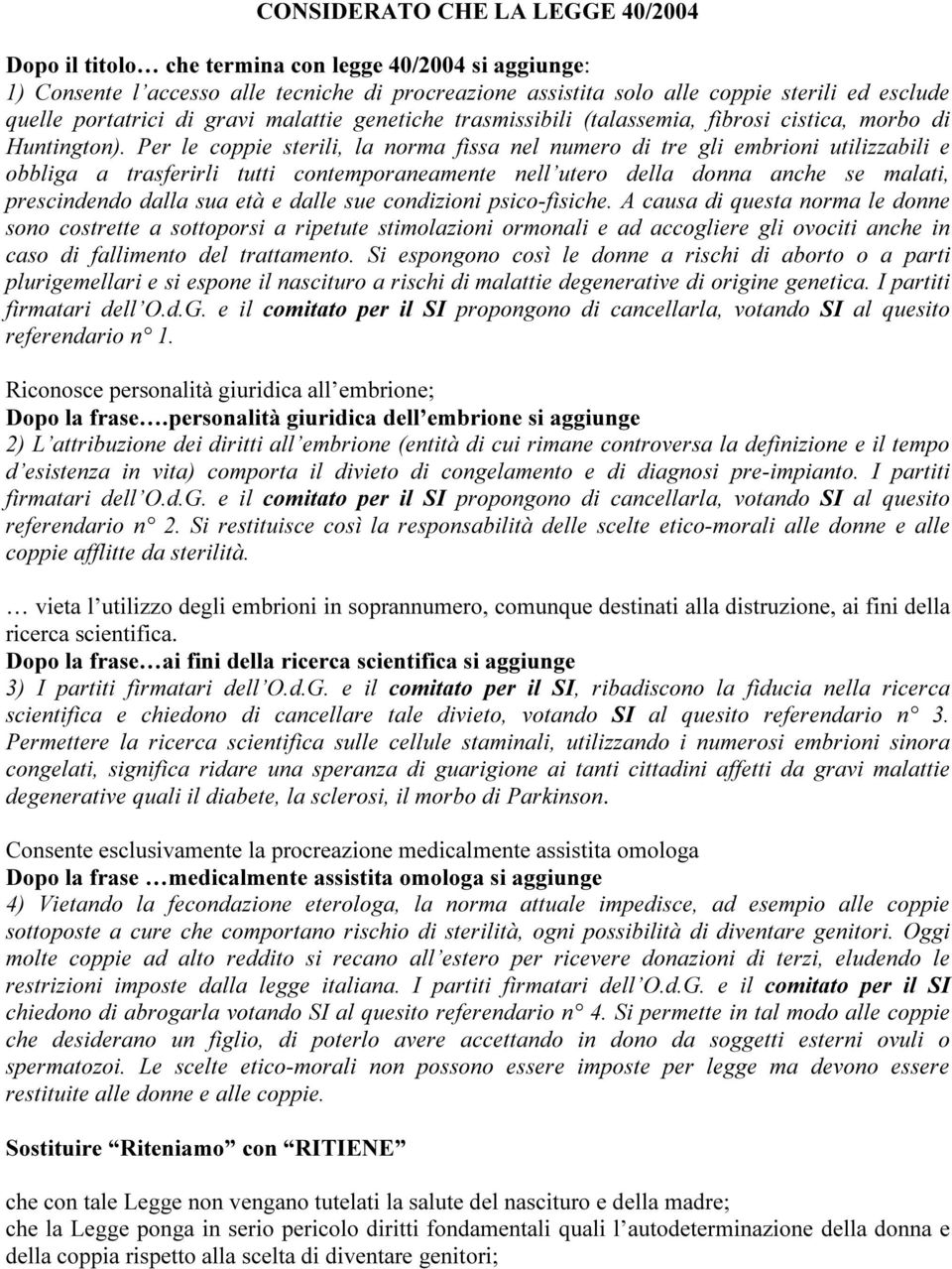 CONSIDERATO CHE LA LEGGE 40/2004

Dopo il titolo… che termina con legge 40/2004 si aggiunge:
1) Consente l'accesso alle tecniche di procreazione assistita solo alle coppie sterili ed esclude quelle portatrici di gravi malattie genetiche trasmissibili (talassemia, fibrosi cistica, morbo di Huntington). Per le coppie sterili, la norma fissa nel numero di tre gli embrioni utilizzabili e obbliga a trasferirli tutti contemporaneamente nell'utero della donna anche se malati, prescindendo dalla sua età e dalle sue condizioni psico-fisiche. A causa di questa norma le donne sono costrette a sottoporsi a ripetute stimolazioni ormonali e ad accogliere gli ovociti anche in caso di fallimento del trattamento. Si espongono così le donne a rischi di aborto o a parti plurigemellari e si espone il nascituro a rischi di malattie degenerative di origine genetica. I partiti firmatari dell'O.d.G. e il comitato per il SI propongono di cancellarla, votando SI al quesito referendario n° 1.

Riconosce personalità giuridica all'embrione;
Dopo la frase….personalità giuridica dell'embrione si aggiunge
2) L'attribuzione dei diritti all'embrione (entità di cui rimane controversa la definizione e il tempo d'esistenza in vita) comporta il divieto di congelamento e di diagnosi pre-impianto. I partiti firmatari dell'O.d.G. e il comitato per il SI propongono di cancellarla, votando SI al quesito referendario n° 2. Si restituisce così la responsabilità delle scelte etico-morali alle donne e alle coppie afflitte da sterilità.

… vieta l'utilizzo degli embrioni in soprannumero, comunque destinati alla distruzione, ai fini della ricerca scientifica.
Dopo la frase…ai fini della ricerca scientifica si aggiunge
3) I partiti firmatari dell'O.d.G. e il comitato per il SI, ribadiscono la fiducia nella ricerca scientifica e chiedono di cancellare tale divieto, votando SI al quesito referendario n° 3. Permettere la ricerca scientifica sulle cellule staminali, utilizzando i numerosi embrioni sinora congelati, significa ridare una speranza di guarigione ai tanti cittadini affetti da gravi malattie degenerative quali il diabete, la sclerosi, il morbo di Parkinson.

Consente esclusivamente la procreazione medicalmente assistita omologa
Dopo la frase …medicalmente assistita omologa si aggiunge
4) Vietando la fecondazione eterologa, la norma attuale impedisce, ad esempio alle coppie sottoposte a cure che comportano rischio di sterilità, ogni possibilità di diventare genitori. Oggi molte coppie ad alto reddito si recano all'estero per ricevere donazioni di terzi, eludendo le restrizioni imposte dalla legge italiana. I partiti firmatari dell'O.d.G. e il comitato per il SI chiedono di abrogarla votando SI al quesito referendario n° 4. Si permette in tal modo alle coppie che desiderano un figlio, di poterlo avere accettando in dono da soggetti esterni ovuli o spermatozoi. Le scelte etico-morali non possono essere imposte per legge ma devono essere restituite alle donne e alle coppie.

Sostituire "Riteniamo" con "RITIENE"

che con tale Legge non vengano tutelati la salute del nascituro e della madre;
che la Legge ponga in serio pericolo diritti fondamentali quali l'autodeterminazione della donna e della coppia rispetto alla scelta di diventare genitori;